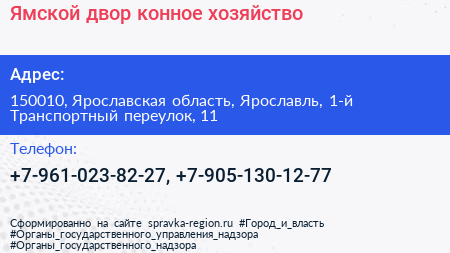 Ямской двор конное хозяйство

Адрес:

150010, Ярославская область, Ярославль, 1-й Транспортный переулок, 11

Телефон:

+7-961-023-82-27, +7-905-130-12-77

Сформированно на сайте spravka-region.ru #Город_и_власть #Органы_государственного_управления_надзора #Органы_государственного_надзора